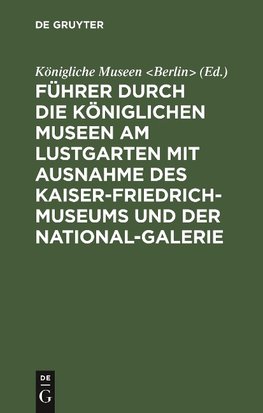 DE GRUYTER

Königliche Museen <Berlin> (Ed.)

FÜHRER DURCH DIE KÖNIGLICHEN MUSEEN AM LUSTGARTEN MIT AUSNAHME DES KAISER-FRIEDRICH-MUSEUMS UND DER NATIONAL-GALERIE

DE G